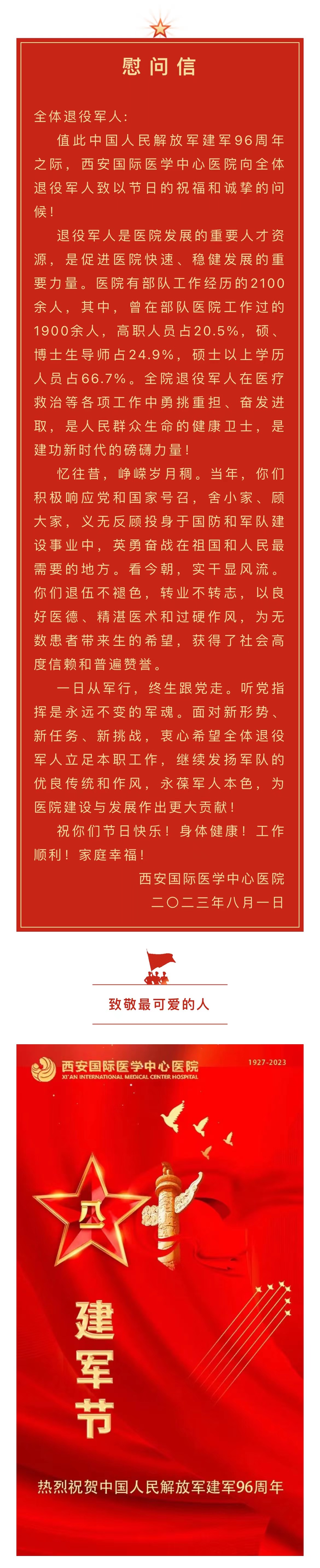 慰问信

全体退役军人：

值此中国人民解放军建军96周年之际，西安国际医学中心医院向全体退役军人致以节日的祝福和诚挚的问候！

退役军人是医院发展的重要人才资源，是促进医院快速、稳健发展的重要力量。医院有部队工作经历的2100余人，其中，曾在部队医院工作过的1900余人，高职人员占20.5%，硕、博士生导师占24.9%，硕士以上学历人员占66.7%。全院退役军人在医疗救治等各项工作中勇挑重担、奋发进取，是人民群众生命的健康卫士，是建功新时代的磅礴力量！

忆往昔，峥嵘岁月稠。当年，你们积极响应党和国家号召，舍小家、顾大家，义无反顾投身于国防和军队建设事业中，英勇奋战在祖国和人民最需要的地方。看今朝，实干显风流。你们退伍不褪色，转业不转志，以良好医德、精湛医术和过硬作风，为无数患者带来生的希望，获得了社会高度信赖和普遍赞誉。

一日从军行，终生跟党走。听党指挥是永远不变的军魂。面对新形势、新任务、新挑战，衷心希望全体退役军人立足本职工作，继续发扬军队的优良传统和作风，永葆军人本色，为医院建设与发展作出更大贡献！

祝你们节日快乐！身体健康！工作顺利！家庭幸福！

西安国际医学中心医院
二〇二三年八月一日

致敬最可爱的人

西安国际医学中心医院
XI'AN INTERNATIONAL MEDICAL CENTER HOSPITAL
1927-2023

八一

建
军
节

热烈祝贺中国人民解放军建军96周年